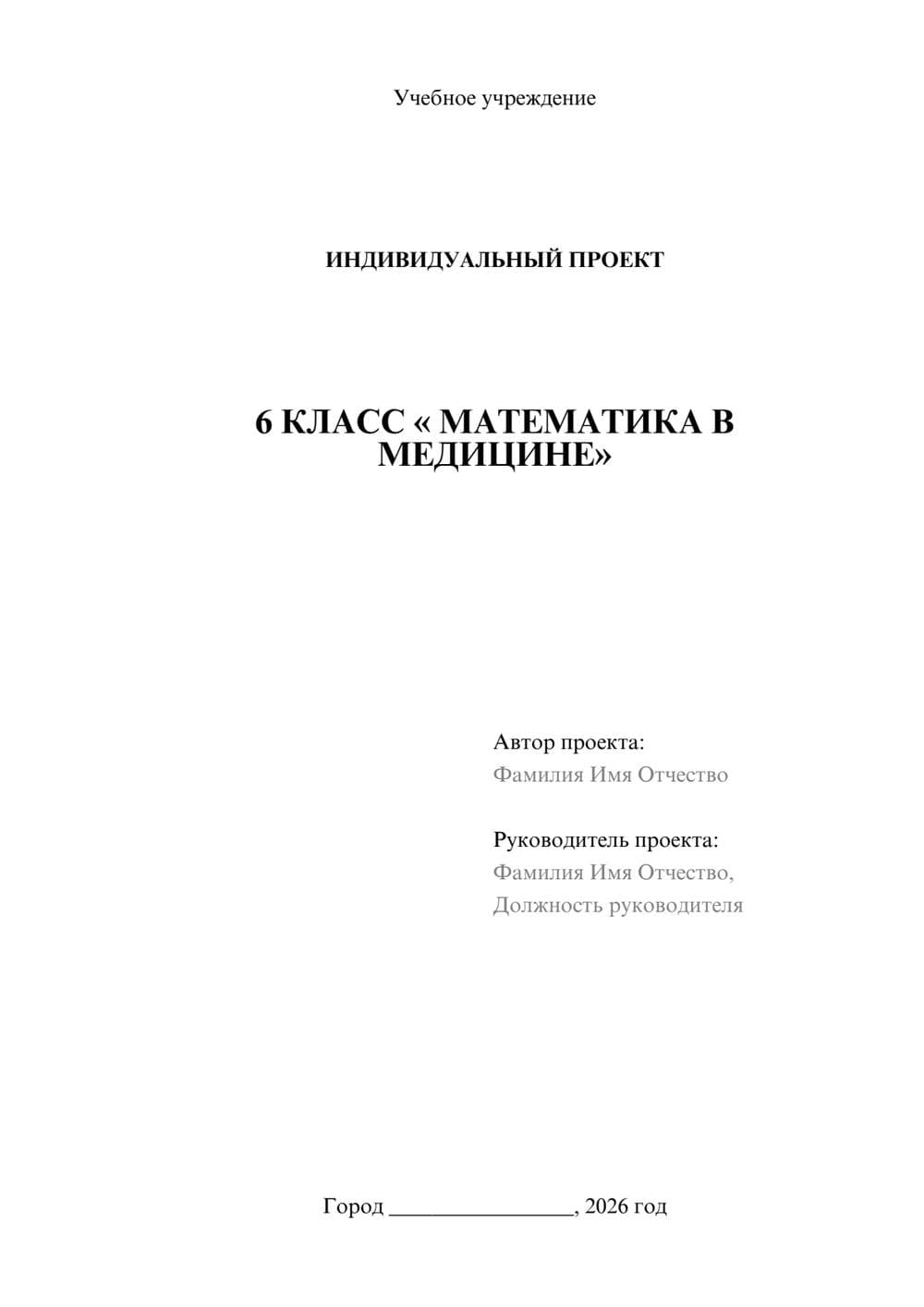 Учебное учреждение

ИНДИВИДУАЛЬНЫЙ ПРОЕКТ

6 КЛАСС « МАТЕМАТИКА В МЕДИЦИНЕ»

Автор проекта:
Фамилия Имя Отчество

Руководитель проекта:
Фамилия Имя Отчество,
Должность руководителя

Город ________________, 2026 год